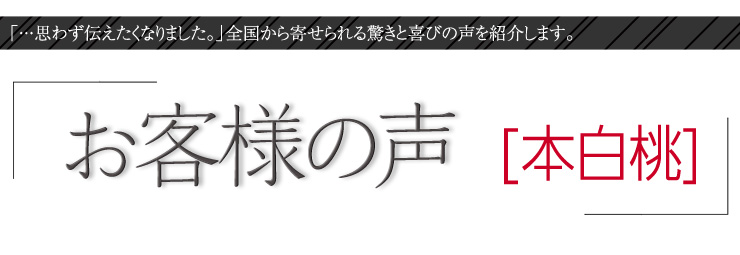 「…思わず伝えたくなりました。」全国から寄せられる驚きと喜びの声を紹介します。

お客様の声

[本白桃]